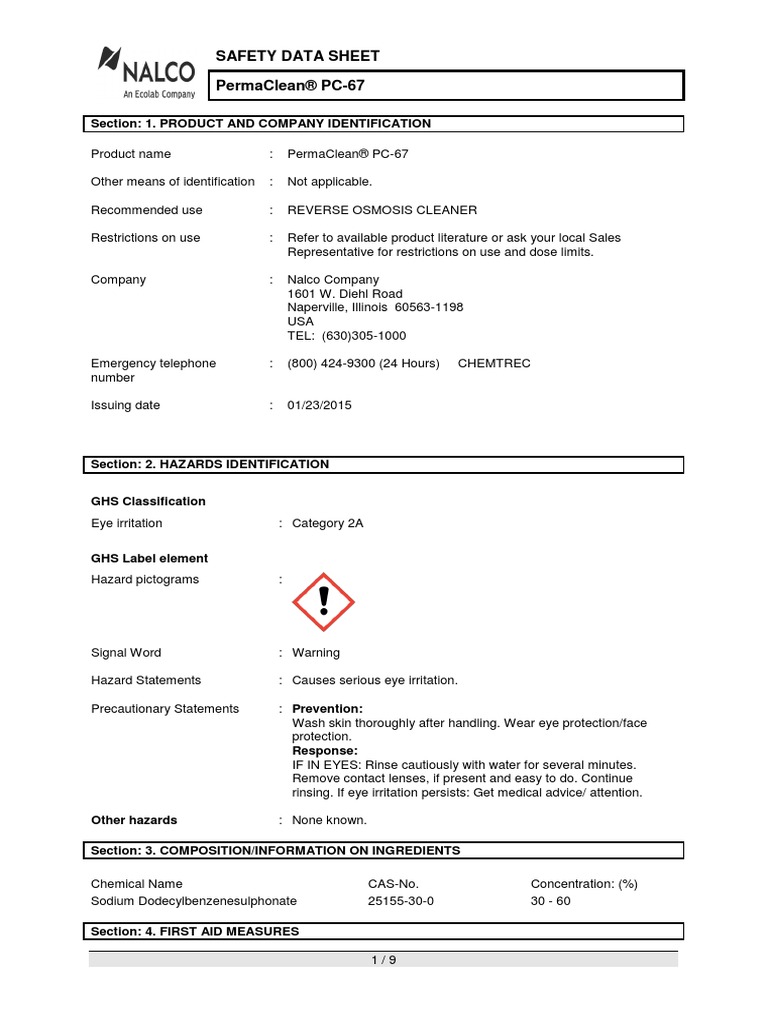 NALCO
An Ecolab Company

SAFETY DATA SHEET

PermaClean® PC-67

Section: 1. PRODUCT AND COMPANY IDENTIFICATION

Product name : PermaClean® PC-67

Other means of identification : Not applicable.

Recommended use : REVERSE OSMOSIS CLEANER

Restrictions on use : Refer to available product literature or ask your local Sales Representative for restrictions on use and dose limits.

Company : Nalco Company
1601 W. Diehl Road
Naperville, Illinois 60563-1198
USA
TEL: (630)305-1000

Emergency telephone number : (800) 424-9300 (24 Hours) CHEMTREC

Issuing date : 01/23/2015

Section: 2. HAZARDS IDENTIFICATION

GHS Classification

Eye irritation : Category 2A

GHS Label element

Hazard pictograms :

Signal Word : Warning

Hazard Statements : Causes serious eye irritation.

Precautionary Statements : Prevention:
Wash skin thoroughly after handling. Wear eye protection/face protection.
Response:
IF IN EYES: Rinse cautiously with water for several minutes. Remove contact lenses, if present and easy to do. Continue rinsing. If eye irritation persists: Get medical advice/ attention.

Other hazards : None known.

Section: 3. COMPOSITION/INFORMATION ON INGREDIENTS

| Chemical Name | CAS-No. | Concentration: (%) |
|---|---|---|
| Sodium Dodecylbenzenesulphonate | 25155-30-0 | 30 - 60 |

Section: 4. FIRST AID MEASURES

1 / 9